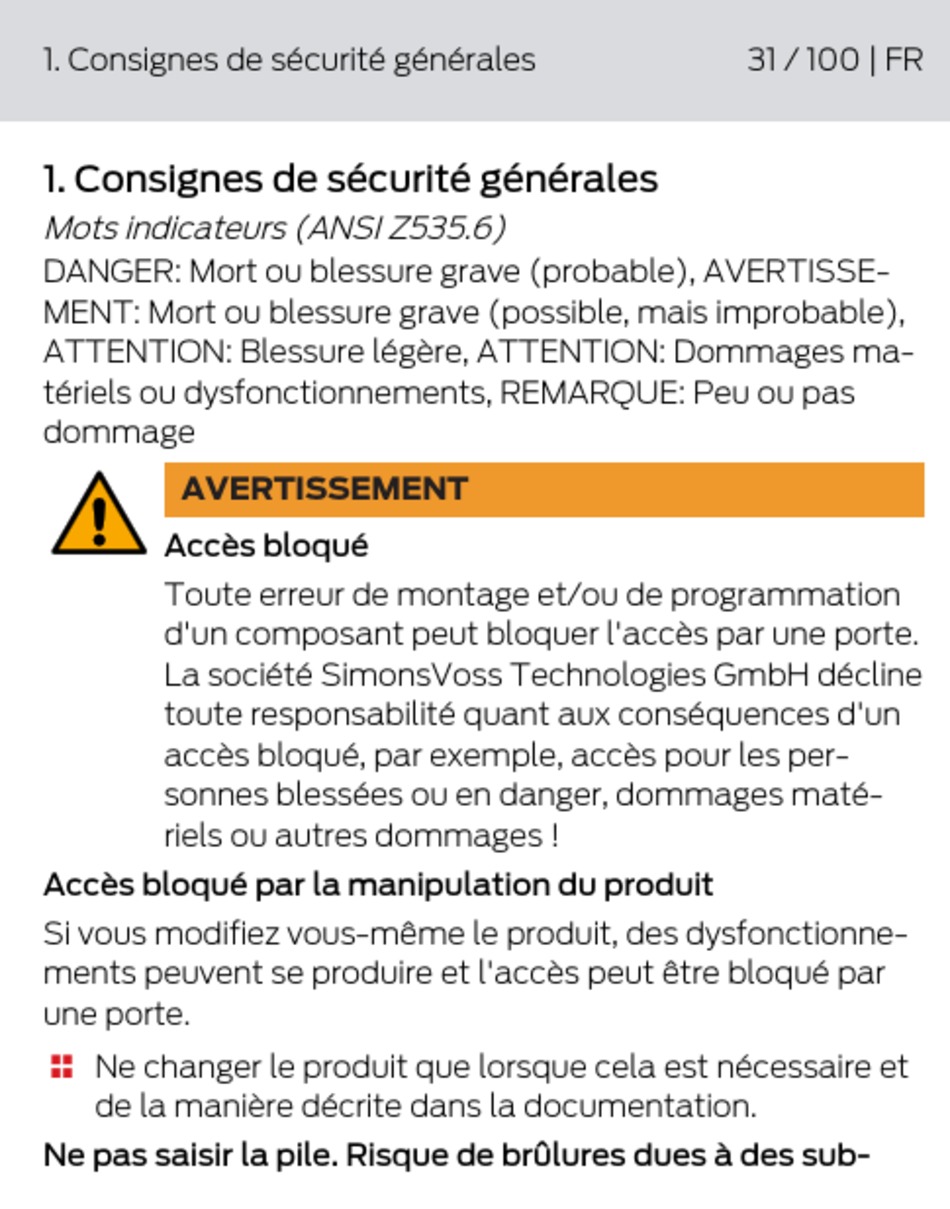 1. Consignes de sécurité générales 31 / 100 | FR

1. Consignes de sécurité générales

Mots indicateurs (ANSI Z535.6)

DANGER: Mort ou blessure grave (probable), AVERTISSEMENT: Mort ou blessure grave (possible, mais improbable), ATTENTION: Blessure légère, ATTENTION: Dommages matériels ou dysfonctionnements, REMARQUE: Peu ou pas dommage

AVERTISSEMENT

Accès bloqué

Toute erreur de montage et/ou de programmation d'un composant peut bloquer l'accès par une porte. La société SimonsVoss Technologies GmbH décline toute responsabilité quant aux conséquences d'un accès bloqué, par exemple, accès pour les personnes blessées ou en danger, dommages matériels ou autres dommages !

Accès bloqué par la manipulation du produit

Si vous modifiez vous-même le produit, des dysfonctionnements peuvent se produire et l'accès peut être bloqué par une porte.

Ne changer le produit que lorsque cela est nécessaire et de la manière décrite dans la documentation.

Ne pas saisir la pile. Risque de brûlures dues à des sub-